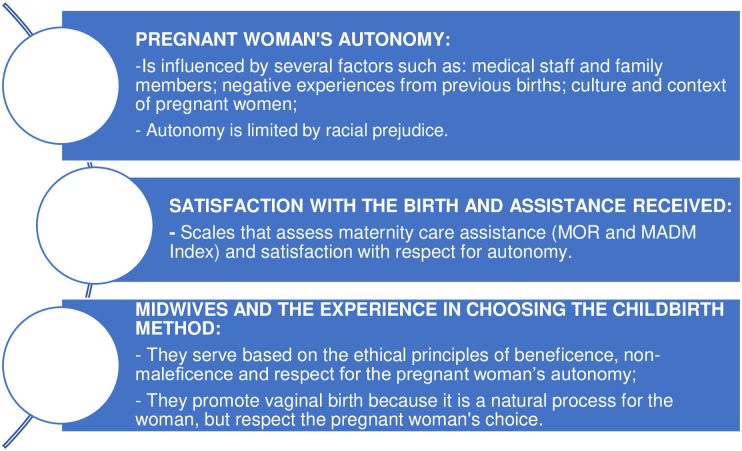 PREGNANT WOMAN'S AUTONOMY:

-Is influenced by several factors such as: medical staff and family members; negative experiences from previous births; culture and context of pregnant women;

- Autonomy is limited by racial prejudice.

SATISFACTION WITH THE BIRTH AND ASSISTANCE RECEIVED:

- Scales that assess maternity care assistance (MOR and MADM Index) and satisfaction with respect for autonomy.

MIDWIVES AND THE EXPERIENCE IN CHOOSING THE CHILDBIRTH METHOD:

- They serve based on the ethical principles of beneficence, non-maleficence and respect for the pregnant woman's autonomy;

- They promote vaginal birth because it is a natural process for the woman, but respect the pregnant woman's choice.